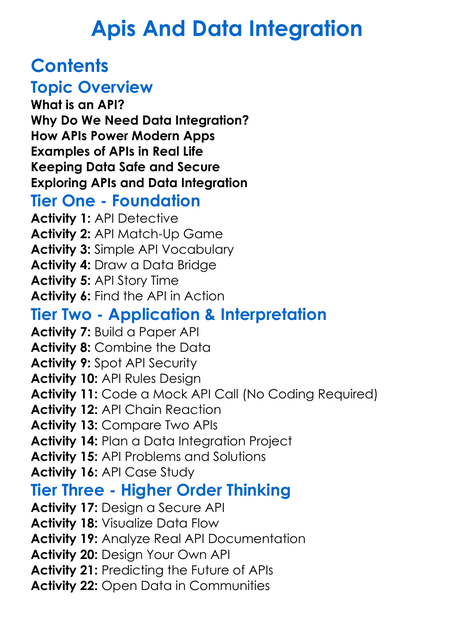 Apis And Data Integration

Contents

Topic Overview

What is an API?
Why Do We Need Data Integration?
How APIs Power Modern Apps
Examples of APIs in Real Life
Keeping Data Safe and Secure
Exploring APIs and Data Integration

Tier One - Foundation

Activity 1: API Detective
Activity 2: API Match-Up Game
Activity 3: Simple API Vocabulary
Activity 4: Draw a Data Bridge
Activity 5: API Story Time
Activity 6: Find the API in Action

Tier Two - Application & Interpretation

Activity 7: Build a Paper API
Activity 8: Combine the Data
Activity 9: Spot API Security
Activity 10: API Rules Design
Activity 11: Code a Mock API Call (No Coding Required)
Activity 12: API Chain Reaction
Activity 13: Compare Two APIs
Activity 14: Plan a Data Integration Project
Activity 15: API Problems and Solutions
Activity 16: API Case Study

Tier Three - Higher Order Thinking

Activity 17: Design a Secure API
Activity 18: Visualize Data Flow
Activity 19: Analyze Real API Documentation
Activity 20: Design Your Own API
Activity 21: Predicting the Future of APIs
Activity 22: Open Data in Communities